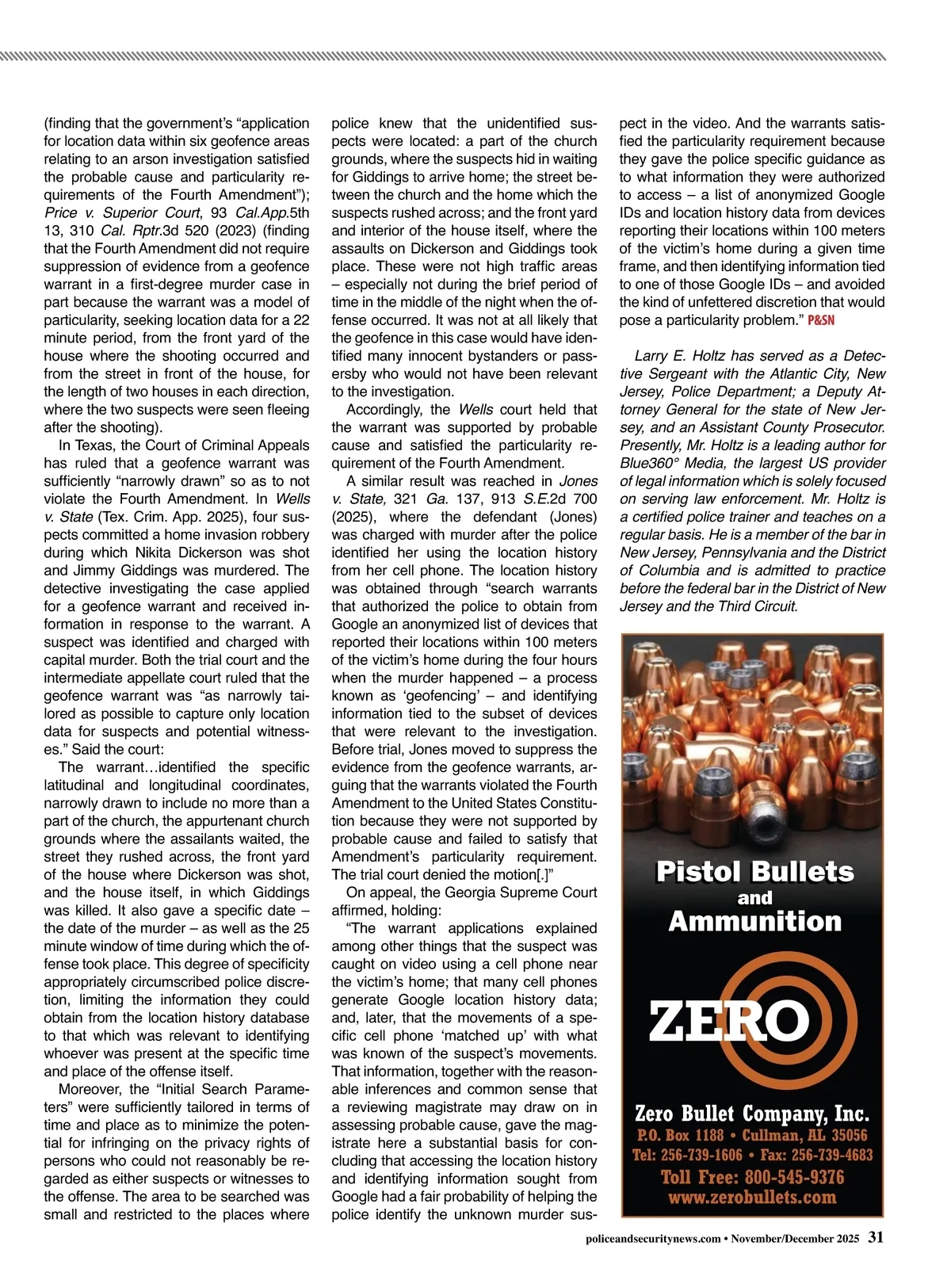 (finding that the government's "application for location data within six geofence areas relating to an arson investigation satisfied the probable cause and particularity requirements of the Fourth Amendment"); Price v. Superior Court, 93 Cal.App.5th 13, 310 Cal. Rptr.3d 520 (2023) (finding that the Fourth Amendment did not require suppression of evidence from a geofence warrant in a first-degree murder case in part because the warrant was a model of particularity, seeking location data for a 22 minute period, from the front yard of the house where the shooting occurred and from the street in front of the house, for the length of two houses in each direction, where the two suspects were seen fleeing after the shooting).

In Texas, the Court of Criminal Appeals has ruled that a geofence warrant was sufficiently "narrowly drawn" so as to not violate the Fourth Amendment. In Wells v. State (Tex. Crim. App. 2025), four suspects committed a home invasion robbery during which Nikita Dickerson was shot and Jimmy Giddings was murdered. The detective investigating the case applied for a geofence warrant and received information in response to the warrant. A suspect was identified and charged with capital murder. Both the trial court and the intermediate appellate court ruled that the geofence warrant was "as narrowly tailored as possible to capture only location data for suspects and potential witnesses." Said the court:

The warrant…identified the specific latitudinal and longitudinal coordinates, narrowly drawn to include no more than a part of the church, the appurtenant church grounds where the assailants waited, the street they rushed across, the front yard of the house where Dickerson was shot, and the house itself, in which Giddings was killed. It also gave a specific date – the date of the murder – as well as the 25 minute window of time during which the offense took place. This degree of specificity appropriately circumscribed police discretion, limiting the information they could obtain from the location history database to that which was relevant to identifying whoever was present at the specific time and place of the offense itself.

Moreover, the "Initial Search Parameters" were sufficiently tailored in terms of time and place as to minimize the potential for infringing on the privacy rights of persons who could not reasonably be regarded as either suspects or witnesses to the offense. The area to be searched was small and restricted to the places where police knew that the unidentified suspects were located: a part of the church grounds, where the suspects hid in waiting for Giddings to arrive home; the street between the church and the home which the suspects rushed across; and the front yard and interior of the house itself, where the assaults on Dickerson and Giddings took place. These were not high traffic areas – especially not during the brief period of time in the middle of the night when the offense occurred. It was not at all likely that the geofence in this case would have identified many innocent bystanders or passersby who would not have been relevant to the investigation.

Accordingly, the Wells court held that the warrant was supported by probable cause and satisfied the particularity requirement of the Fourth Amendment.

A similar result was reached in Jones v. State, 321 Ga. 137, 913 S.E.2d 700 (2025), where the defendant (Jones) was charged with murder after the police identified her using the location history from her cell phone. The location history was obtained through "search warrants that authorized the police to obtain from Google an anonymized list of devices that reported their locations within 100 meters of the victim's home during the four hours when the murder happened – a process known as 'geofencing' – and identifying information tied to the subset of devices that were relevant to the investigation. Before trial, Jones moved to suppress the evidence from the geofence warrants, arguing that the warrants violated the Fourth Amendment to the United States Constitution because they were not supported by probable cause and failed to satisfy that Amendment's particularity requirement. The trial court denied the motion[.]"

On appeal, the Georgia Supreme Court affirmed, holding:

"The warrant applications explained among other things that the suspect was caught on video using a cell phone near the victim's home; that many cell phones generate Google location history data; and, later, that the movements of a specific cell phone 'matched up' with what was known of the suspect's movements. That information, together with the reasonable inferences and common sense that a reviewing magistrate may draw on in assessing probable cause, gave the magistrate here a substantial basis for concluding that accessing the location history and identifying information sought from Google had a fair probability of helping the police identify the unknown murder suspect in the video. And the warrants satisfied the particularity requirement because they gave the police specific guidance as to what information they were authorized to access – a list of anonymized Google IDs and location history data from devices reporting their locations within 100 meters of the victim's home during a given time frame, and then identifying information tied to one of those Google IDs – and avoided the kind of unfettered discretion that would pose a particularity problem." P&SN

Larry E. Holtz has served as a Detective Sergeant with the Atlantic City, New Jersey, Police Department; a Deputy Attorney General for the state of New Jersey, and an Assistant County Prosecutor. Presently, Mr. Holtz is a leading author for Blue360° Media, the largest US provider of legal information which is solely focused on serving law enforcement. Mr. Holtz is a certified police trainer and teaches on a regular basis. He is a member of the bar in New Jersey, Pennsylvania and the District of Columbia and is admitted to practice before the federal bar in the District of New Jersey and the Third Circuit.

Pistol Bullets and Ammunition

ZERO

Zero Bullet Company, Inc.
P.O. Box 1188 • Cullman, AL 35056
Tel: 256-739-1606 • Fax: 256-739-4683
Toll Free: 800-545-9376
www.zerobullets.com

policeandsecuritynews.com • November/December 2025 31